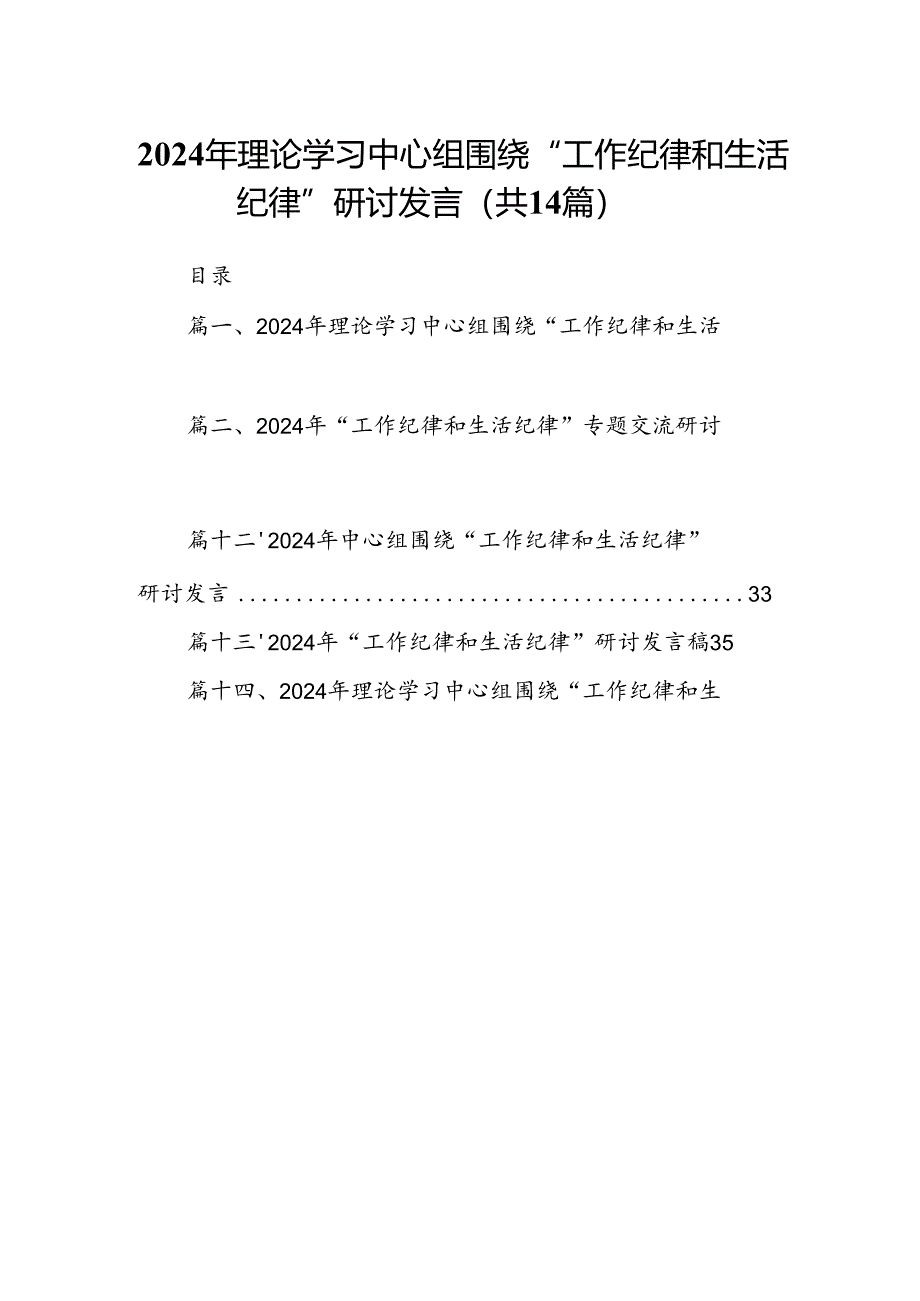 2024年理论学习中心组围绕“工作纪律和生活纪律”研讨发言（共14篇）

目录

篇一、2024年理论学习中心组围绕“工作纪律和生活

篇二、2024年“工作纪律和生活纪律”专题交流研讨

篇十二'2024年中心组围绕“工作纪律和生活纪律”研讨发言............................................33

篇十三'2024年“工作纪律和生活纪律”研讨发言稿35

篇十四、2024年理论学习中心组围绕“工作纪律和生